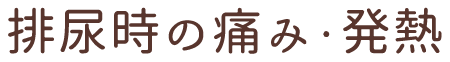 排尿時の痛み・発熱